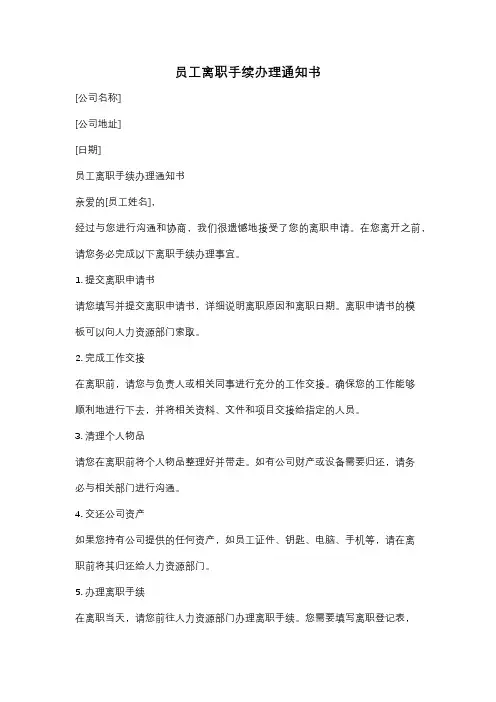 员工离职手续办理通知书

[公司名称]

[公司地址]

[日期]

员工离职手续办理通知书

亲爱的[员工姓名]，

经过与您进行沟通和协商，我们很遗憾地接受了您的离职申请。在您离开之前，请您务必完成以下离职手续办理事宜。

1. 提交离职申请书

请您填写并提交离职申请书，详细说明离职原因和离职日期。离职申请书的模板可以向人力资源部门索取。

2. 完成工作交接

在离职前，请您与负责人或相关同事进行充分的工作交接。确保您的工作能够顺利地进行下去，并将相关资料、文件和项目交接给指定的人员。

3. 清理个人物品

请您在离职前将个人物品整理好并带走。如有公司财产或设备需要归还，请务必与相关部门进行沟通。

4. 交还公司资产

如果您持有公司提供的任何资产，如员工证件、钥匙、电脑、手机等，请在离职前将其归还给人力资源部门。

5. 办理离职手续

在离职当天，请您前往人力资源部门办理离职手续。您需要填写离职登记表，